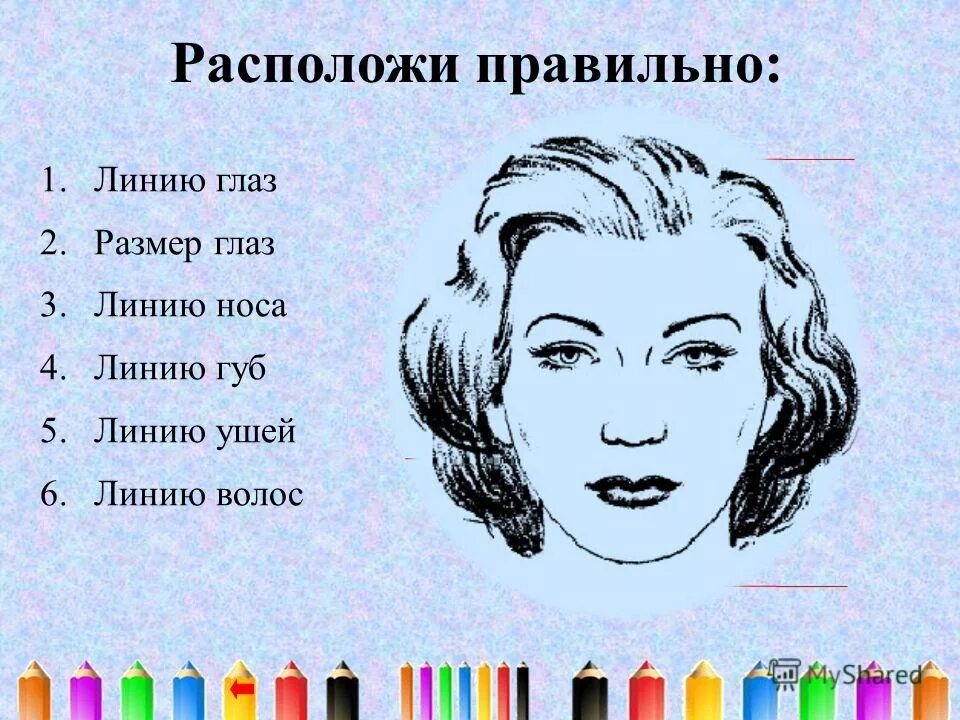 Расположи правильно:

1. Линию глаз
2. Размер глаз
3. Линию носа
4. Линию губ
5. Линию ушей
6. Линию волос

MyShared